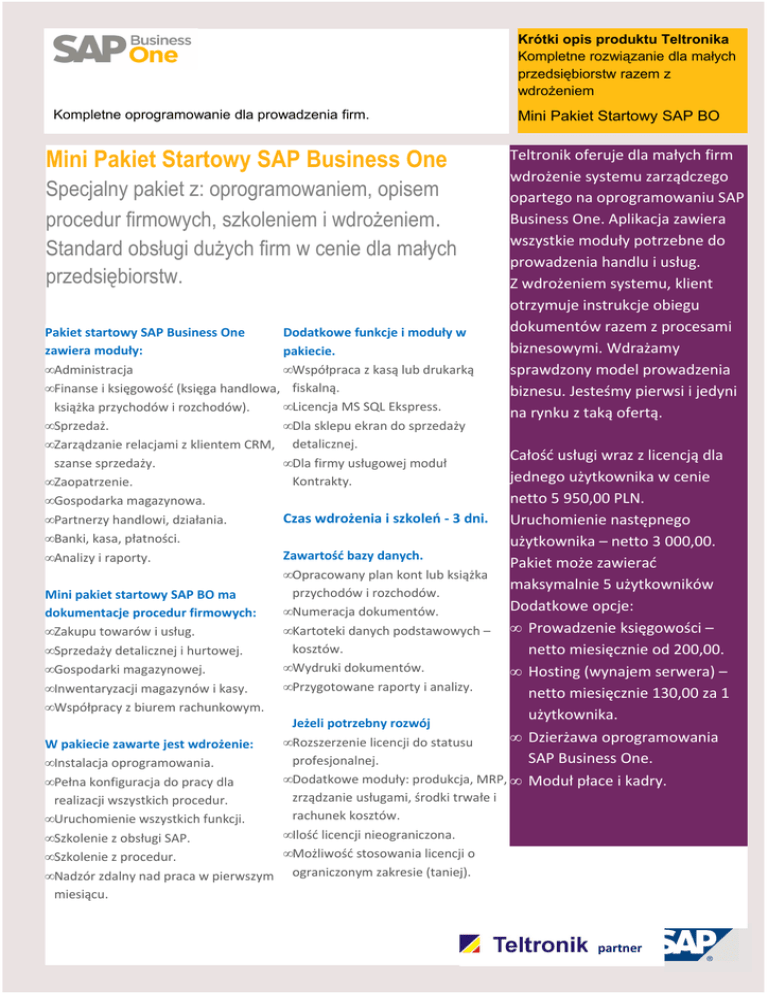 SAP Business One

Kompletne oprogramowanie dla prowadzenia firm.

Krótki opis produktu Teltronika
Kompletne rozwiązanie dla małych przedsiębiorstw razem z wdrożeniem

Mini Pakiet Startowy SAP BO

Mini Pakiet Startowy SAP Business One
Specjalny pakiet z: oprogramowaniem, opisem procedur firmowych, szkoleniem i wdrożeniem. Standard obsługi dużych firm w cenie dla małych przedsiębiorstw.

Pakiet startowy SAP Business One zawiera moduły:
∞Administracja
∞Finanse i księgowość (księga handlowa, książka przychodów i rozchodów).
∞Sprzedaż.
∞Zarządzanie relacjami z klientem CRM, szanse sprzedaży.
∞Zaopatrzenie.
∞Gospodarka magazynowa.
∞Partnerzy handlowi, działania.
∞Banki, kasa, płatności.
∞Analizy i raporty.

Mini pakiet startowy SAP BO ma dokumentacje procedur firmowych:
∞Zakupu towarów i usług.
∞Sprzedaży detalicznej i hurtowej.
∞Gospodarki magazynowej.
∞Inwentaryzacji magazynów i kasy.
∞Współpracy z biurem rachunkowym.

W pakiecie zawarte jest wdrożenie:
∞Instalacja oprogramowania.
∞Pełna konfiguracja do pracy dla realizacji wszystkich procedur.
∞Uruchomienie wszystkich funkcji.
∞Szkolenie z obsługi SAP.
∞Szkolenie z procedur.
∞Nadzór zdalny nad praca w pierwszym miesiącu.

Dodatkowe funkcje i moduły w pakiecie.
∞Współpraca z kasą lub drukarką fiskalną.
∞Licencja MS SQL Ekspress.
∞Dla sklepu ekran do sprzedaży detalicznej.
∞Dla firmy usługowej moduł Kontrakty.

Czas wdrożenia i szkoleń - 3 dni.

Zawartość bazy danych.
∞Opracowany plan kont lub książka przychodów i rozchodów.
∞Numeracja dokumentów.
∞Kartoteki danych podstawowych – kosztów.
∞Wydruki dokumentów.
∞Przygotowane raporty i analizy.

Jeżeli potrzebny rozwój
∞Rozszerzenie licencji do statusu profesjonalnej.
∞Dodatkowe moduły: produkcja, MRP, zrządzanie usługami, środki trwałe i rachunek kosztów.
∞Ilość licencji nieograniczona.
∞Możliwość stosowania licencji o ograniczonym zakresie (taniej).

Teltronik oferuje dla małych firm wdrożenie systemu zarządczego opartego na oprogramowaniu SAP Business One. Aplikacja zawiera wszystkie moduły potrzebne do prowadzenia handlu i usług.
Z wdrożeniem systemu, klient otrzymuje instrukcje obiegu dokumentów razem z procesami biznesowymi. Wdrażamy sprawdzony model prowadzenia biznesu. Jesteśmy pierwsi i jedyni na rynku z taką ofertą.

Całość usługi wraz z licencją dla jednego użytkownika w cenie netto 5 950,00 PLN.
Uruchomienie następnego użytkownika – netto 3 000,00.
Pakiet może zawierać maksymalnie 5 użytkowników
Dodatkowe opcje:
∞ Prowadzenie księgowości – netto miesięcznie od 200,00.
∞ Hosting (wynajem serwera) – netto miesięcznie 130,00 za 1 użytkownika.
∞ Dzierżawa oprogramowania SAP Business One.
∞ Moduł płace i kadry.

Teltronik partner SAP